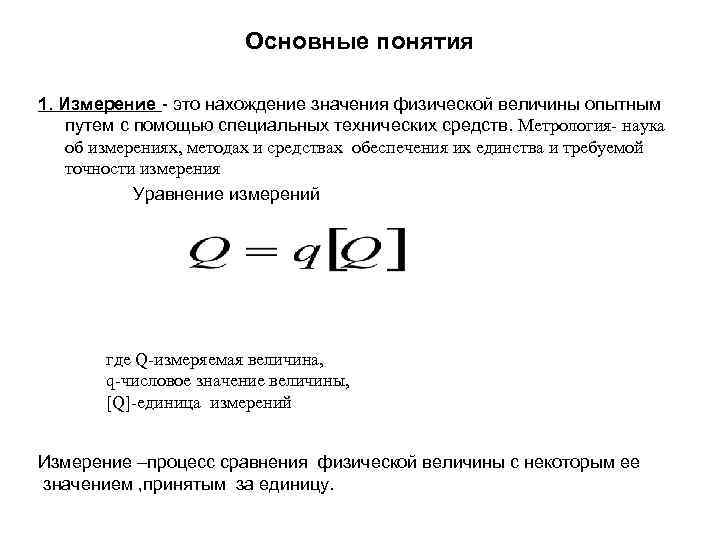 Основные понятия

1. Измерение - это нахождение значения физической величины опытным путем с помощью специальных технических средств. Метрология- наука об измерениях, методах и средствах обеспечения их единства и требуемой точности измерения

Уравнение измерений

$Q = q[Q]$

где Q-измеряемая величина,
q-числовое значение величины,
[Q]-единица измерений

Измерение –процесс сравнения физической величины с некоторым ее значением ,принятым за единицу.